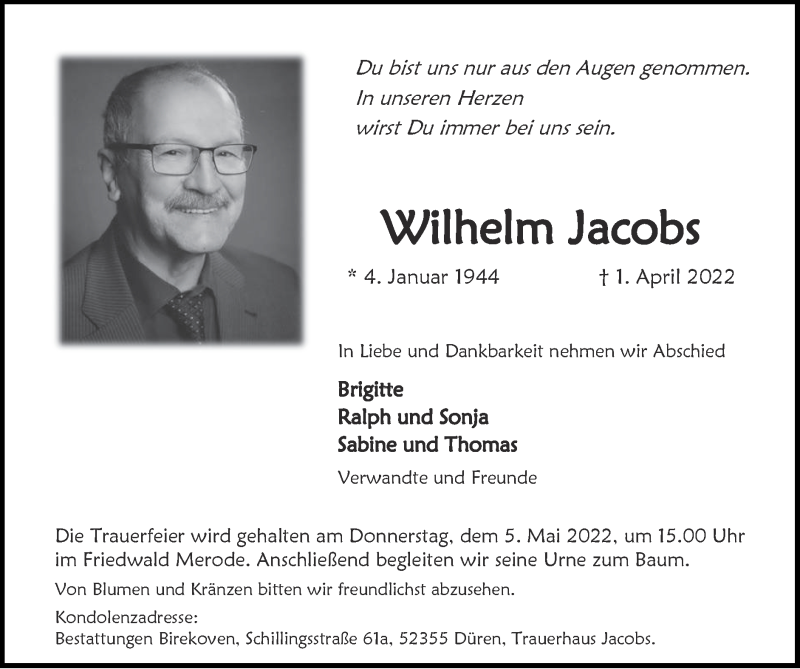 Du bist uns nur aus den Augen genommen.
In unseren Herzen
wirst Du immer bei uns sein.

Wilhelm Jacobs

* 4. Januar 1944 † 1. April 2022

In Liebe und Dankbarkeit nehmen wir Abschied

Brigitte
Ralph und Sonja
Sabine und Thomas

Verwandte und Freunde

Die Trauerfeier wird gehalten am Donnerstag, dem 5. Mai 2022, um 15.00 Uhr im Friedwald Merode. Anschließend begleiten wir seine Urne zum Baum.

Von Blumen und Kränzen bitten wir freundlichst abzusehen.

Kondolenzadresse:
Bestattungen Birekoven, Schillingsstraße 61a, 52355 Düren, Trauerhaus Jacobs.